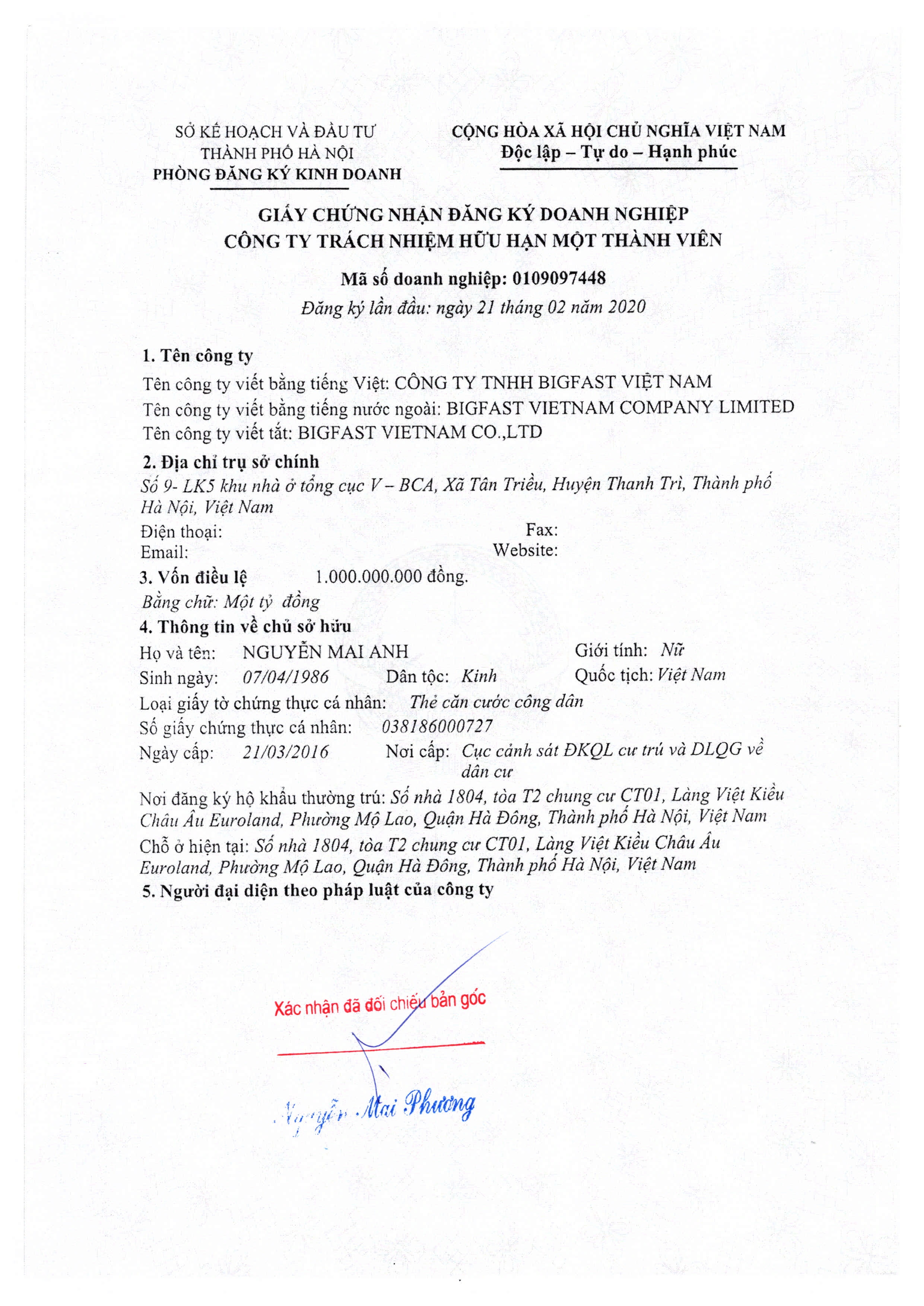 SỞ KẾ HOẠCH VÀ ĐẦU TƯ
THÀNH PHỐ HÀ NỘI
PHÒNG ĐĂNG KÝ KINH DOANH

CỘNG HÒA XÃ HỘI CHỦ NGHĨA VIỆT NAM
Độc lập – Tự do – Hạnh phúc

GIẤY CHỨNG NHẬN ĐĂNG KÝ DOANH NGHIỆP
CÔNG TY TRÁCH NHIỆM HỮU HẠN MỘT THÀNH VIÊN

Mã số doanh nghiệp: 0109097448
Đăng ký lần đầu: ngày 21 tháng 02 năm 2020

1. Tên công ty
Tên công ty viết bằng tiếng Việt: CÔNG TY TNHH BIGFAST VIỆT NAM
Tên công ty viết bằng tiếng nước ngoài: BIGFAST VIETNAM COMPANY LIMITED
Tên công ty viết tắt: BIGFAST VIETNAM CO.,LTD

2. Địa chỉ trụ sở chính
Số 9- LK5 khu nhà ở tổng cục V – BCA, Xã Tân Triều, Huyện Thanh Trì, Thành phố Hà Nội, Việt Nam
Điện thoại: Fax:
Email: Website:

3. Vốn điều lệ 1.000.000.000 đồng.
Bằng chữ: Một tỷ đồng

4. Thông tin về chủ sở hữu
Họ và tên: NGUYỄN MAI ANH Giới tính: Nữ
Sinh ngày: 07/04/1986 Dân tộc: Kinh Quốc tịch: Việt Nam
Loại giấy tờ chứng thực cá nhân: Thẻ căn cước công dân
Số giấy chứng thực cá nhân: 038186000727
Ngày cấp: 21/03/2016 Nơi cấp: Cục cảnh sát ĐKQL cư trú và DLQG về dân cư
Nơi đăng ký hộ khẩu thường trú: Số nhà 1804, tòa T2 chung cư CT01, Làng Việt Kiều Châu Âu Euroland, Phường Mộ Lao, Quận Hà Đông, Thành phố Hà Nội, Việt Nam
Chỗ ở hiện tại: Số nhà 1804, tòa T2 chung cư CT01, Làng Việt Kiều Châu Âu Euroland, Phường Mộ Lao, Quận Hà Đông, Thành phố Hà Nội, Việt Nam

5. Người đại diện theo pháp luật của công ty

Xác nhận đã đối chiếu bản gốc

Nguyễn Mai Phương